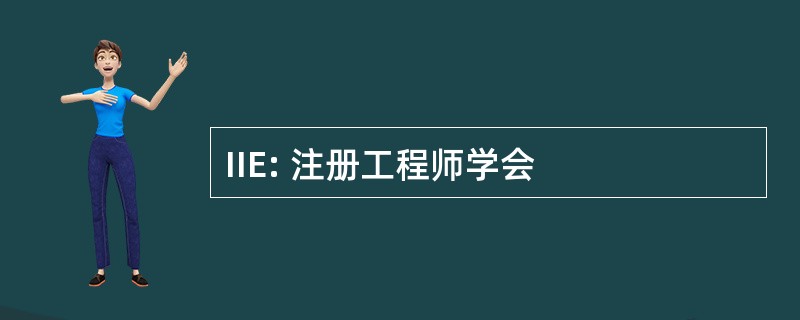 IIE: 注册工程师学会